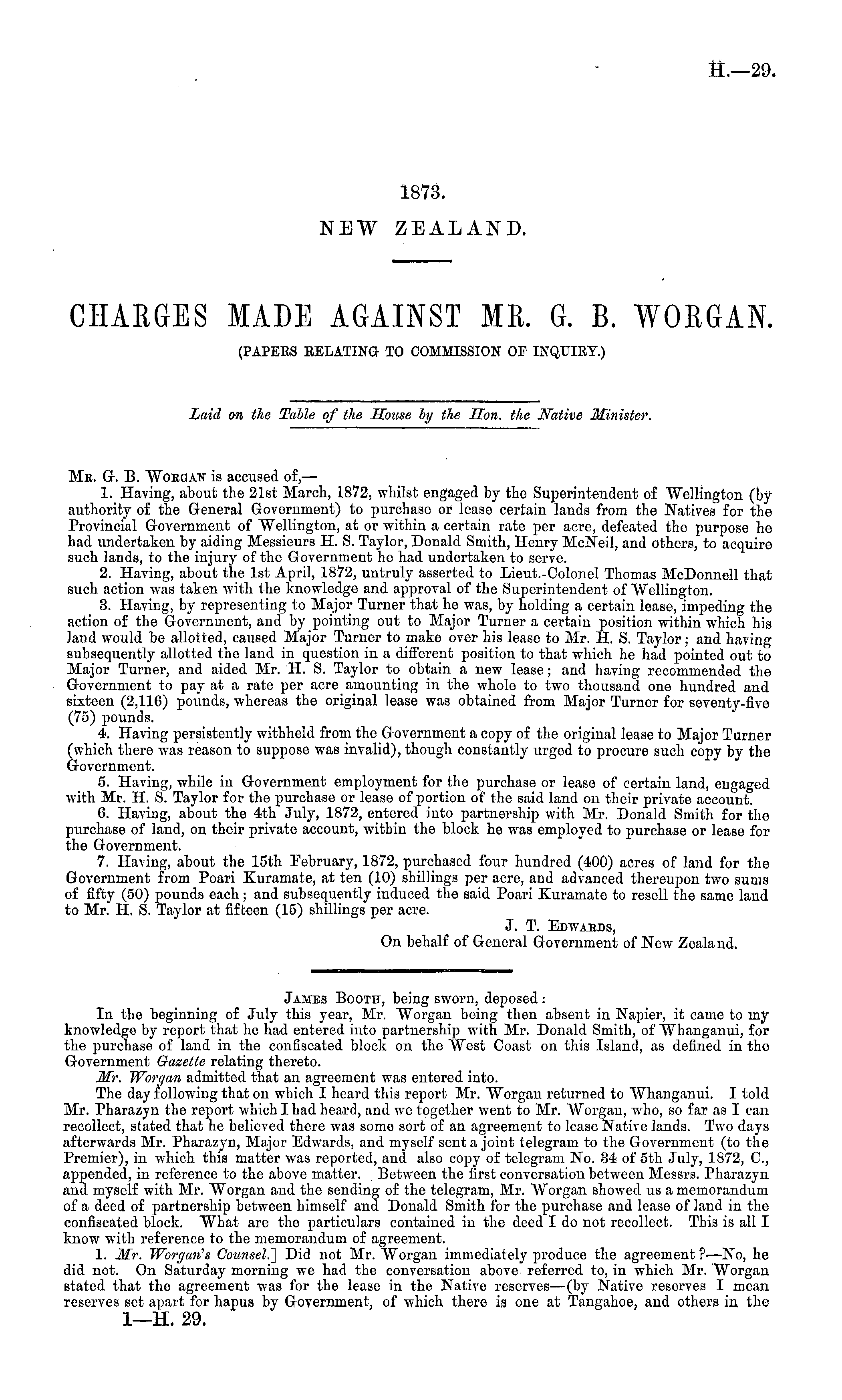 H.—29.

1873.

NEW ZEALAND.

CHARGES MADE AGAINST MR. G. B. WORGAN.

(PAPERS RELATING TO COMMISSION OF INQUIRY.)

Laid on the Table of the House by the Hon. the Native Minister.

Mr. G. B. Worgan is accused of,—

1. Having, about the 21st March, 1872, whilst engaged by the Superintendent of Wellington (by authority of the General Government) to purchase or lease certain lands from the Natives for the Provincial Government of Wellington, at or within a certain rate per acre, defeated the purpose he had undertaken by aiding Messieurs H. S. Taylor, Donald Smith, Henry McNeil, and others, to acquire such lands, to the injury of the Government he had undertaken to serve.

2. Having, about the 1st April, 1872, untruly asserted to Lieut.-Colonel Thomas McDonnell that such action was taken with the knowledge and approval of the Superintendent of Wellington.

3. Having, by representing to Major Turner that he was, by holding a certain lease, impeding the action of the Government, and by pointing out to Major Turner a certain position within which his land would be allotted, caused Major Turner to make over his lease to Mr. H. S. Taylor; and having subsequently allotted the land in question in a different position to that which he had pointed out to Major Turner, and aided Mr. H. S. Taylor to obtain a new lease; and having recommended the Government to pay at a rate per acre amounting in the whole to two thousand one hundred and sixteen (2,116) pounds, whereas the original lease was obtained from Major Turner for seventy-five (75) pounds.

4. Having persistently withheld from the Government a copy of the original lease to Major Turner (which there was reason to suppose was invalid), though constantly urged to procure such copy by the Government.

5. Having, while in Government employment for the purchase or lease of certain land, engaged with Mr. H. S. Taylor for the purchase or lease of portion of the said land on their private account.

6. Having, about the 4th July, 1872, entered into partnership with Mr. Donald Smith for the purchase of land, on their private account, within the block he was employed to purchase or lease for the Government.

7. Having, about the 15th February, 1872, purchased four hundred (400) acres of land for the Government from Poari Kuramate, at ten (10) shillings per acre, and advanced thereupon two sums of fifty (50) pounds each; and subsequently induced the said Poari Kuramate to resell the same land to Mr. H. S. Taylor at fifteen (15) shillings per acre.

J. T. Edwards,
On behalf of General Government of New Zealand.

James Booth, being sworn, deposed:

In the beginning of July this year, Mr. Worgan being then absent in Napier, it came to my knowledge by report that he had entered into partnership with Mr. Donald Smith, of Whanganui, for the purchase of land in the confiscated block on the West Coast on this Island, as defined in the Government Gazette relating thereto.

Mr. Worgan admitted that an agreement was entered into.

The day following that on which I heard this report Mr. Worgan returned to Whanganui. I told Mr. Pharazyn the report which I had heard, and we together went to Mr. Worgan, who, so far as I can recollect, stated that he believed there was some sort of an agreement to lease Native lands. Two days afterwards Mr. Pharazyn, Major Edwards, and myself sent a joint telegram to the Government (to the Premier), in which this matter was reported, and also copy of telegram No. 34 of 5th July, 1872, C., appended, in reference to the above matter. Between the first conversation between Messrs. Pharazyn and myself with Mr. Worgan and the sending of the telegram, Mr. Worgan showed us a memorandum of a deed of partnership between himself and Donald Smith for the purchase and lease of land in the confiscated block. What are the particulars contained in the deed I do not recollect. This is all I know with reference to the memorandum of agreement.

1. Mr. Worgan's Counsel.] Did not Mr. Worgan immediately produce the agreement?—No, he did not. On Saturday morning we had the conversation above referred to, in which Mr. Worgan stated that the agreement was for the lease in the Native reserves—(by Native reserves I mean reserves set apart for hapus by Government, of which there is one at Tangahoe, and others in the

1—H. 29.